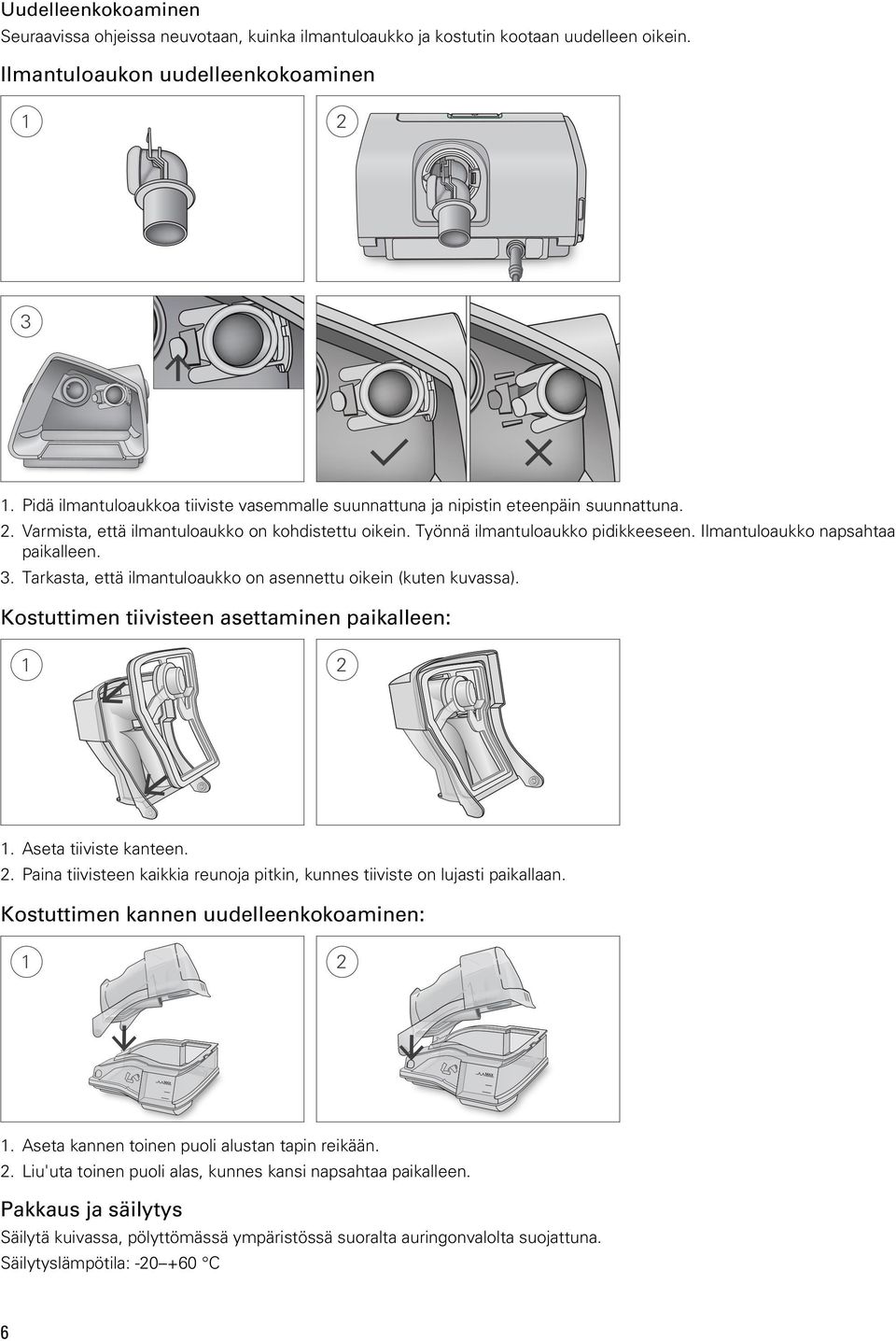 Uudelleenkokoaminen
Seuraavissa ohjeissa neuvotaan, kuinka ilmantuloaukko ja kostutin kootaan uudelleen oikein.

Ilmantuloaukon uudelleenkokoaminen

1

2

3

1. Pidä ilmantuloaukkoa tiiviste vasemmalle suunnattuna ja nipistin eteenpäin suunnattuna.
2. Varmista, että ilmantuloaukko on kohdistettu oikein. Työnnä ilmantuloaukko pidikkeeseen. Ilmantuloaukko napsahtaa paikalleen.
3. Tarkasta, että ilmantuloaukko on asennettu oikein (kuten kuvassa).

Kostuttimen tiivisteen asettaminen paikalleen:

1

2

1. Aseta tiiviste kanteen.
2. Paina tiivisteen kaikkia reunoja pitkin, kunnes tiiviste on lujasti paikallaan.

Kostuttimen kannen uudelleenkokoaminen:

1

2

1. Aseta kannen toinen puoli alustan tapin reikään.
2. Liu'uta toinen puoli alas, kunnes kansi napsahtaa paikalleen.

Pakkaus ja säilytys
Säilytä kuivassa, pölyttömässä ympäristössä suoralta auringonvalolta suojattuna.
Säilytyslämpötila: -20–+60 °C

6